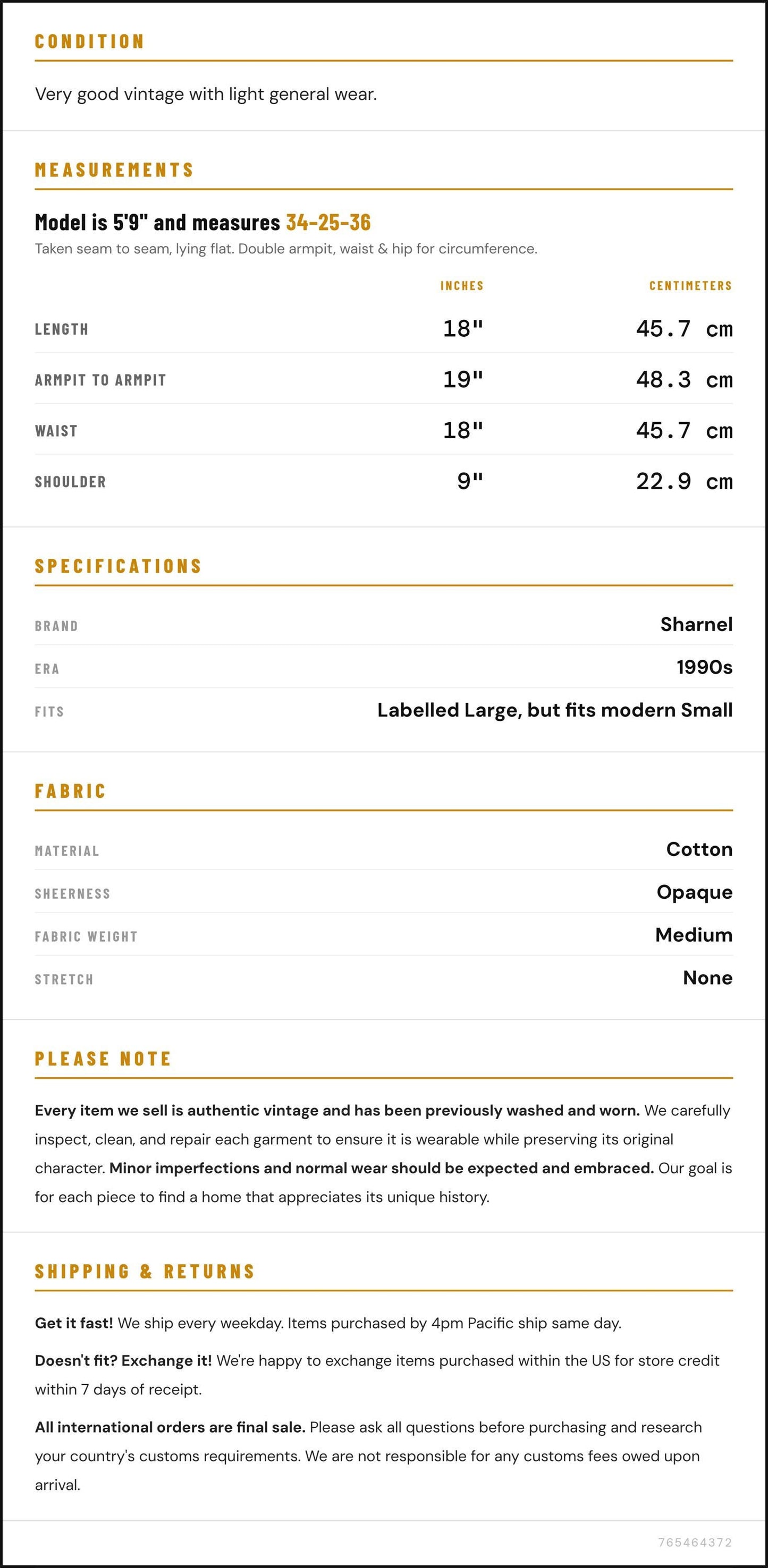 CONDITION

Very good vintage with light general wear.

MEASUREMENTS

Model is 5'9" and measures 34-25-36

Taken seam to seam, lying flat. Double armpit, waist & hip for circumference.

|  | INCHES | CENTIMETERS |
|---|---|---|
| LENGTH | 18" | 45.7 cm |
| ARMPIT TO ARMPIT | 19" | 48.3 cm |
| WAIST | 18" | 45.7 cm |
| SHOULDER | 9" | 22.9 cm |

SPECIFICATIONS

BRAND
Sharnel

ERA
1990s

FITS
Labelled Large, but fits modern Small

FABRIC

MATERIAL
Cotton

SHEERNESS
Opaque

FABRIC WEIGHT
Medium

STRETCH
None

PLEASE NOTE

Every item we sell is authentic vintage and has been previously washed and worn. We carefully inspect, clean, and repair each garment to ensure it is wearable while preserving its original character. Minor imperfections and normal wear should be expected and embraced. Our goal is for each piece to find a home that appreciates its unique history.

SHIPPING & RETURNS

Get it fast! We ship every weekday. Items purchased by 4pm Pacific ship same day.

Doesn't fit? Exchange it! We're happy to exchange items purchased within the US for store credit within 7 days of receipt.

All international orders are final sale. Please ask all questions before purchasing and research your country's customs requirements. We are not responsible for any customs fees owed upon arrival.

765464372